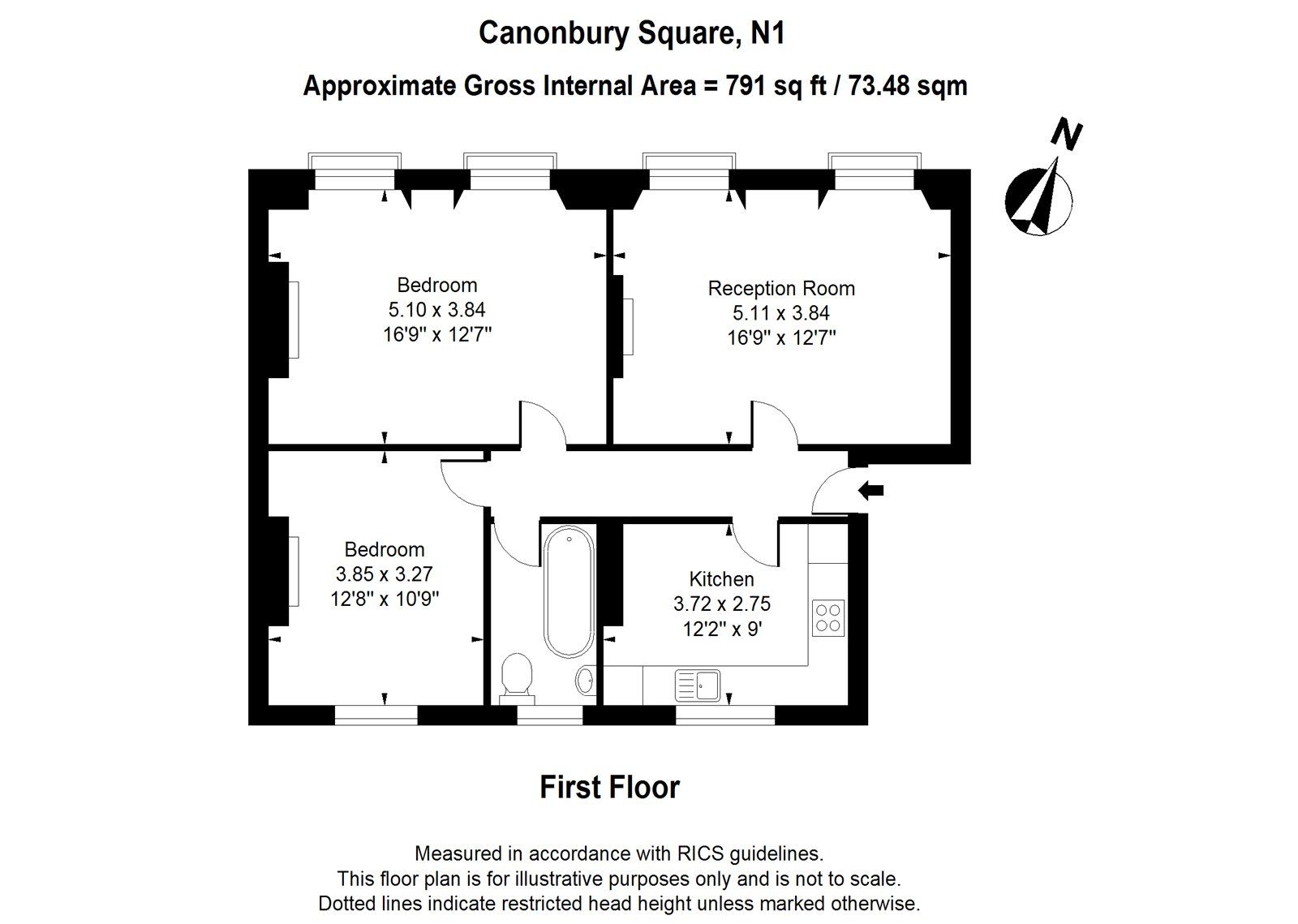 Canonbury Square, N1

Approximate Gross Internal Area = 791 sq ft / 73.48 sqm

N

Bedroom
5.10 x 3.84
16'9" x 12'7"

Reception Room
5.11 x 3.84
16'9" x 12'7"

Bedroom
3.85 x 3.27
12'8" x 10'9"

Kitchen
3.72 x 2.75
12'2" x 9'

First Floor

Measured in accordance with RICS guidelines.
This floor plan is for illustrative purposes only and is not to scale.
Dotted lines indicate restricted head height unless marked otherwise.